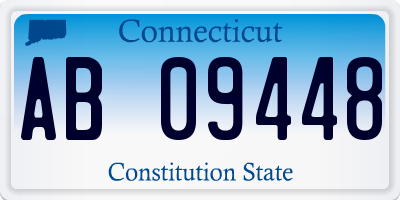 Connecticut

AB 09448

Constitution State